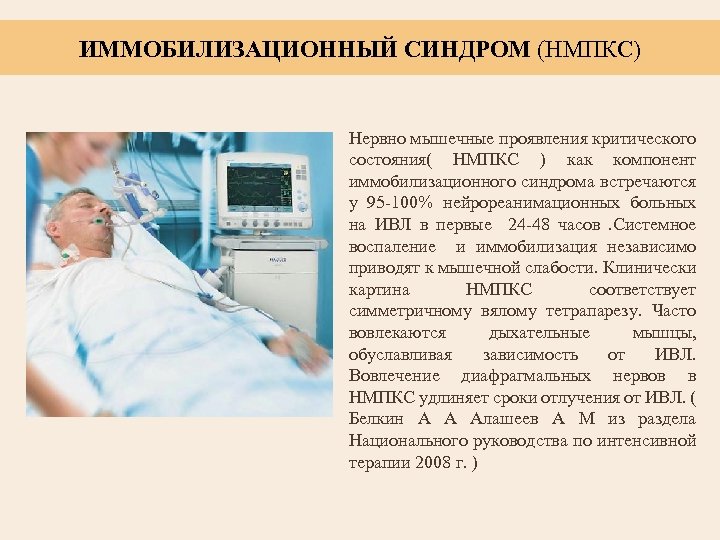 ИММОБИЛИЗАЦИОННЫЙ СИНДРОМ (НМПКС)

Нервно мышечные проявления критического состояния( НМПКС ) как компонент иммобилизационного синдрома встречаются у 95-100% нейрореанимационных больных на ИВЛ в первые 24-48 часов .Системное воспаление и иммобилизация независимо приводят к мышечной слабости. Клинически картина НМПКС соответствует симметричному вялому тетрапарезу. Часто вовлекаются дыхательные мышцы, обуславливая зависимость от ИВЛ. Вовлечение диафрагмальных нервов в НМПКС удлиняет сроки отлучения от ИВЛ. ( Белкин А А Алашеев А М из раздела Национального руководства по интенсивной терапии 2008 г. )